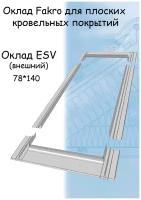 Оклад Fakro для плоских кровельных покрытий

Оклад ESV
(внешний)
78*140